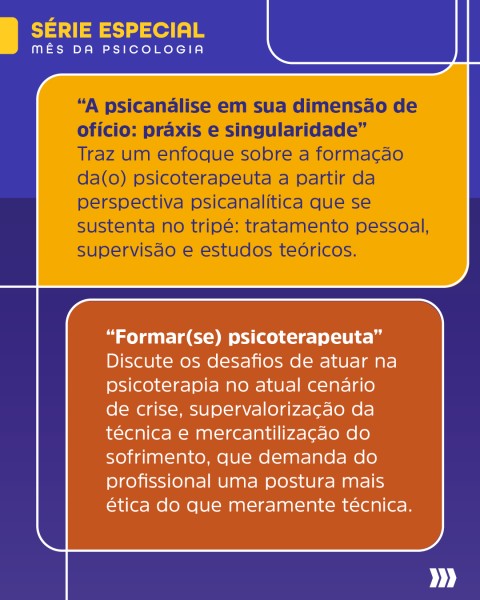 SÉRIE ESPECIAL
MÊS DA PSICOLOGIA

“A psicanálise em sua dimensão de ofício: práxis e singularidade”
Traz um enfoque sobre a formação da(o) psicoterapeuta a partir da perspectiva psicanalítica que se sustenta no tripé: tratamento pessoal, supervisão e estudos teóricos.

“Formar(se) psicoterapeuta”
Discute os desafios de atuar na psicoterapia no atual cenário de crise, supervalorização da técnica e mercantilização do sofrimento, que demanda do profissional uma postura mais ética do que meramente técnica.